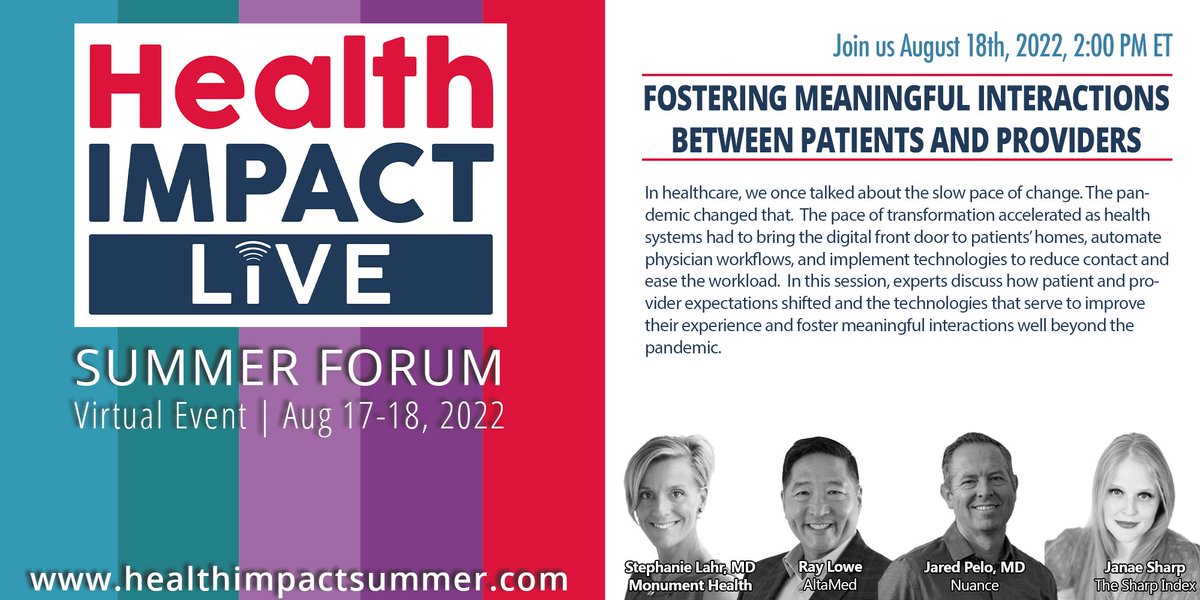 Health IMPACT LIVE

SUMMER FORUM
Virtual Event | Aug 17-18, 2022

www.healthimpactsummer.com

Join us August 18th, 2022, 2:00 PM ET

FOSTERING MEANINGFUL INTERACTIONS BETWEEN PATIENTS AND PROVIDERS

In healthcare, we once talked about the slow pace of change. The pandemic changed that. The pace of transformation accelerated as health systems had to bring the digital front door to patients' homes, automate physician workflows, and implement technologies to reduce contact and ease the workload. In this session, experts discuss how patient and provider expectations shifted and the technologies that serve to improve their experience and foster meaningful interactions well beyond the pandemic.

Stephanie Lahr, MD
Monument Health

Ray Lowe
AltaMed

Jared Pelo, MD
Nuance

Janae Sharp
The Sharp Index